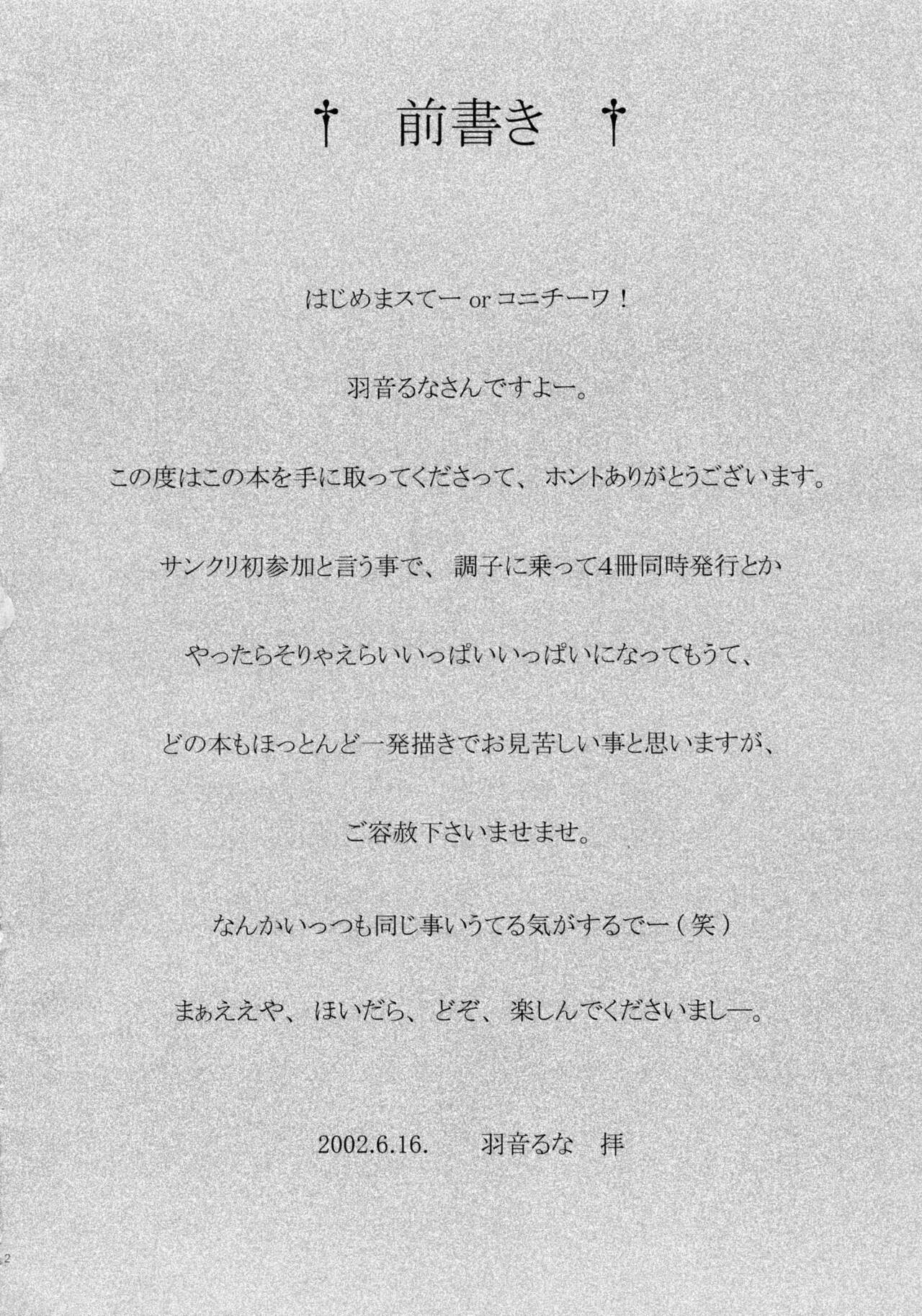 † 前書き †

はじめまスてー or コニチーワ！

羽音るなさんですよー。

この度はこの本を手に取ってくださって、ホントありがとうございます。

サンクリ初参加と言う事で、調子に乗って4冊同時発行とか

やったらそりゃえらいいっぱいいっぱいになってもうて、

どの本もほっとんど一発描きでお見苦しい事と思いますが、

ご容赦下さいませませ。

なんかいっつも同じ事いうてる気がするでー（笑）

まぁええや、ほいだら、どぞ、楽しんでくださいましー。

2002.6.16. 羽音るな 拝

2